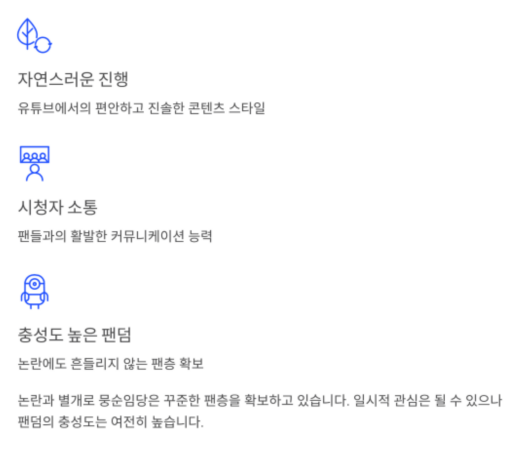 자연스러운 진행

유튜브에서의 편안하고 진솔한 콘텐츠 스타일

시청자 소통

팬들과의 활발한 커뮤니케이션 능력

충성도 높은 팬덤

논란에도 흔들리지 않는 팬층 확보

논란과 별개로 뭉순임당은 꾸준한 팬층을 확보하고 있습니다. 일시적 관심은 될 수 있으나 팬덤의 충성도는 여전히 높습니다.